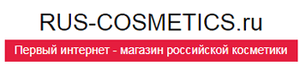 RUS-COSMETICS.ru

Первый интернет - магазин российской косметики